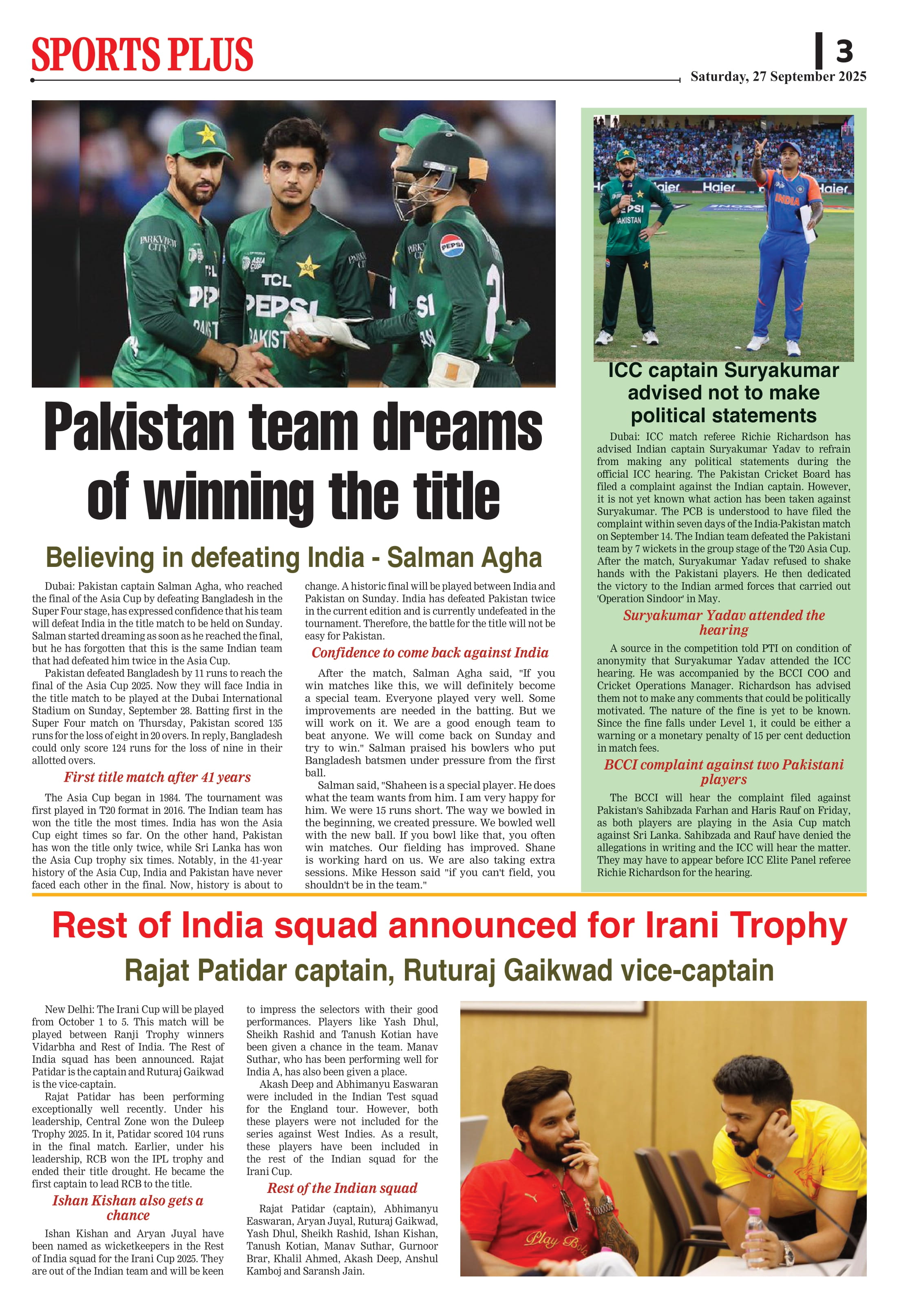 SPORTS PLUS

3

Saturday, 27 September 2025

Pakistan team dreams of winning the title

Believing in defeating India - Salman Agha

Dubai: Pakistan captain Salman Agha, who reached the final of the Asia Cup by defeating Bangladesh in the Super Four stage, has expressed confidence that his team will defeat India in the title match to be held on Sunday. Salman started dreaming as soon as he reached the final, but he has forgotten that this is the same Indian team that had defeated him twice in the Asia Cup.

Pakistan defeated Bangladesh by 11 runs to reach the final of the Asia Cup 2025. Now they will face India in the title match to be played at the Dubai International Stadium on Sunday, September 28. Batting first in the Super Four match on Thursday, Pakistan scored 135 runs for the loss of eight in 20 overs. In reply, Bangladesh could only score 124 runs for the loss of nine in their allotted overs.

First title match after 41 years

The Asia Cup began in 1984. The tournament was first played in T20 format in 2016. The Indian team has won the title the most times. India has won the Asia Cup eight times so far. On the other hand, Pakistan has won the title only twice, while Sri Lanka has won the Asia Cup trophy six times. Notably, in the 41-year history of the Asia Cup, India and Pakistan have never faced each other in the final. Now, history is about to change. A historic final will be played between India and Pakistan on Sunday. India has defeated Pakistan twice in the current edition and is currently undefeated in the tournament. Therefore, the battle for the title will not be easy for Pakistan.

Confidence to come back against India

After the match, Salman Agha said, "If you win matches like this, we will definitely become a special team. Everyone played very well. Some improvements are needed in the batting. But we will work on it. We are a good enough team to beat anyone. We will come back on Sunday and try to win." Salman praised his bowlers who put Bangladesh batsmen under pressure from the first ball.

Salman said, "Shaheen is a special player. He does what the team wants from him. I am very happy for him. We were 15 runs short. The way we bowled in the beginning, we created pressure. We bowled well with the new ball. If you bowl like that, you often win matches. Our fielding has improved. Shane is working hard on us. We are also taking extra sessions. Mike Hesson said "if you can't field, you shouldn't be in the team."

ICC captain Suryakumar advised not to make political statements

Dubai: ICC match referee Richie Richardson has advised Indian captain Suryakumar Yadav to refrain from making any political statements during the official ICC hearing. The Pakistan Cricket Board has filed a complaint against the Indian captain. However, it is not yet known what action has been taken against Suryakumar. The PCB is understood to have filed the complaint within seven days of the India-Pakistan match on September 14. The Indian team defeated the Pakistani team by 7 wickets in the group stage of the T20 Asia Cup. After the match, Suryakumar Yadav refused to shake hands with the Pakistani players. He then dedicated the victory to the Indian armed forces that carried out 'Operation Sindoor' in May.

Suryakumar Yadav attended the hearing

A source in the competition told PTI on condition of anonymity that Suryakumar Yadav attended the ICC hearing. He was accompanied by the BCCI COO and Cricket Operations Manager. Richardson has advised them not to make any comments that could be politically motivated. The nature of the fine is yet to be known. Since the fine falls under Level 1, it could be either a warning or a monetary penalty of 15 per cent deduction in match fees.

BCCI complaint against two Pakistani players

The BCCI will hear the complaint filed against Pakistan's Sahibzada Farhan and Haris Rauf on Friday, as both players are playing in the Asia Cup match against Sri Lanka. Sahibzada and Rauf have denied the allegations in writing and the ICC will hear the matter. They may have to appear before ICC Elite Panel referee Richie Richardson for the hearing.

Rest of India squad announced for Irani Trophy

Rajat Patidar captain, Ruturaj Gaikwad vice-captain

New Delhi: The Irani Cup will be played from October 1 to 5. This match will be played between Ranji Trophy winners Vidarbha and Rest of India. The Rest of India squad has been announced. Rajat Patidar is the captain and Ruturaj Gaikwad is the vice-captain.

Rajat Patidar has been performing exceptionally well recently. Under his leadership, Central Zone won the Duleep Trophy 2025. In it, Patidar scored 104 runs in the final match. Earlier, under his leadership, RCB won the IPL trophy and ended their title drought. He became the first captain to lead RCB to the title.

Ishan Kishan also gets a chance

Ishan Kishan and Aryan Juyal have been named as wicketkeepers in the Rest of India squad for the Irani Cup 2025. They are out of the Indian team and will be keen to impress the selectors with their good performances. Players like Yash Dhul, Sheikh Rashid and Tanush Kotian have been given a chance in the team. Manav Suthar, who has been performing well for India A, has also been given a place.

Akash Deep and Abhimanyu Easwaran were included in the Indian Test squad for the England tour. However, both these players were not included for the series against West Indies. As a result, these players have been included in the rest of the Indian squad for the Irani Cup.

Rest of the Indian squad

Rajat Patidar (captain), Abhimanyu Easwaran, Aryan Juyal, Ruturaj Gaikwad, Yash Dhul, Sheikh Rashid, Ishan Kishan, Tanush Kotian, Manav Suthar, Gurnoor Brar, Khalil Ahmed, Akash Deep, Anshul Kamboj and Saransh Jain.